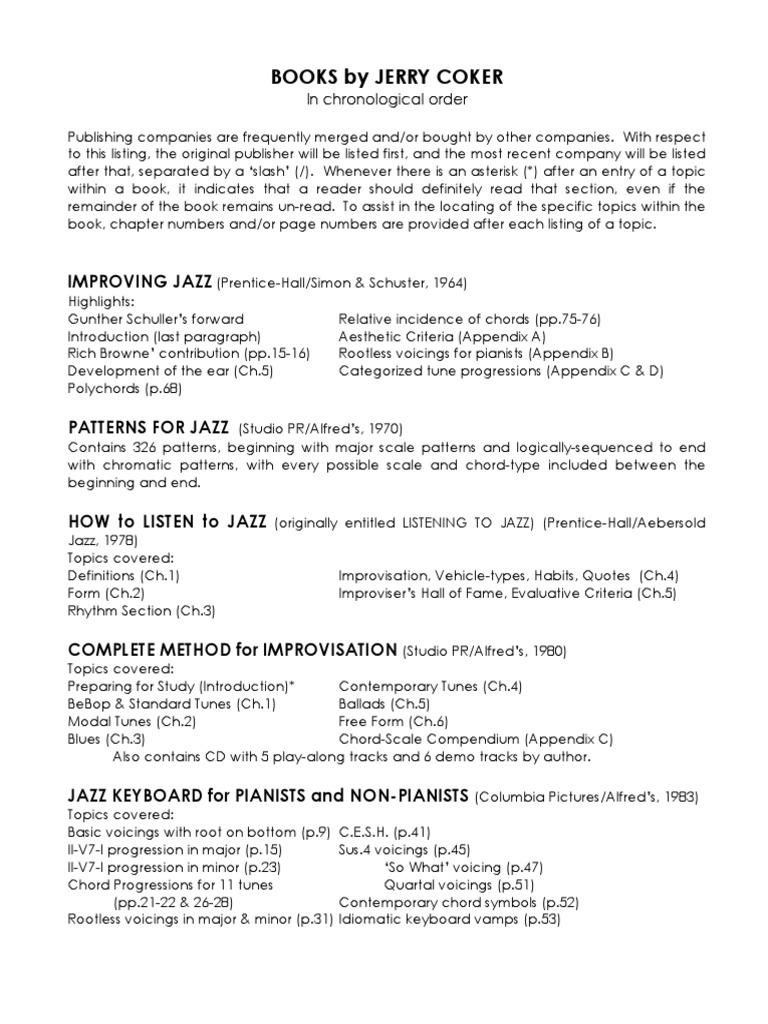 BOOKS by JERRY COKER
In chronological order

Publishing companies are frequently merged and/or bought by other companies. With respect to this listing, the original publisher will be listed first, and the most recent company will be listed after that, separated by a 'slash' (/). Whenever there is an asterisk (*) after an entry of a topic within a book, it indicates that a reader should definitely read that section, even if the remainder of the book remains un-read. To assist in the locating of the specific topics within the book, chapter numbers and/or page numbers are provided after each listing of a topic.

IMPROVING JAZZ (Prentice-Hall/Simon & Schuster, 1964)
Highlights:
Gunther Schuller's forward
Introduction (last paragraph)
Rich Browne' contribution (pp.15-16)
Development of the ear (Ch.5)
Polychords (p.68)

Relative incidence of chords (pp.75-76)
Aesthetic Criteria (Appendix A)
Rootless voicings for pianists (Appendix B)
Categorized tune progressions (Appendix C & D)

PATTERNS FOR JAZZ (Studio PR/Alfred's, 1970)
Contains 326 patterns, beginning with major scale patterns and logically-sequenced to end with chromatic patterns, with every possible scale and chord-type included between the beginning and end.

HOW to LISTEN to JAZZ (originally entitled LISTENING TO JAZZ) (Prentice-Hall/Aebersold Jazz, 1978)
Topics covered:
Definitions (Ch.1)
Form (Ch.2)
Rhythm Section (Ch.3)

Improvisation, Vehicle-types, Habits, Quotes (Ch.4)
Improviser's Hall of Fame, Evaluative Criteria (Ch.5)

COMPLETE METHOD for IMPROVISATION (Studio PR/Alfred's, 1980)
Topics covered:
Preparing for Study (Introduction)*
BeBop & Standard Tunes (Ch.1)
Modal Tunes (Ch.2)
Blues (Ch.3)

Contemporary Tunes (Ch.4)
Ballads (Ch.5)
Free Form (Ch.6)
Chord-Scale Compendium (Appendix C)

Also contains CD with 5 play-along tracks and 6 demo tracks by author.

JAZZ KEYBOARD for PIANISTS and NON-PIANISTS (Columbia Pictures/Alfred's, 1983)
Topics covered:
Basic voicings with root on bottom (p.9)
II-V7-I progression in major (p.15)
II-V7-I progression in minor (p.23)
Chord Progressions for 11 tunes (pp.21-22 & 26-28)
Rootless voicings in major & minor (p.31)

C.E.S.H. (p.41)
Sus.4 voicings (p.45)
'So What' voicing (p.47)
Quartal voicings (p.51)
Contemporary chord symbols (p.52)
Idiomatic keyboard vamps (p.53)